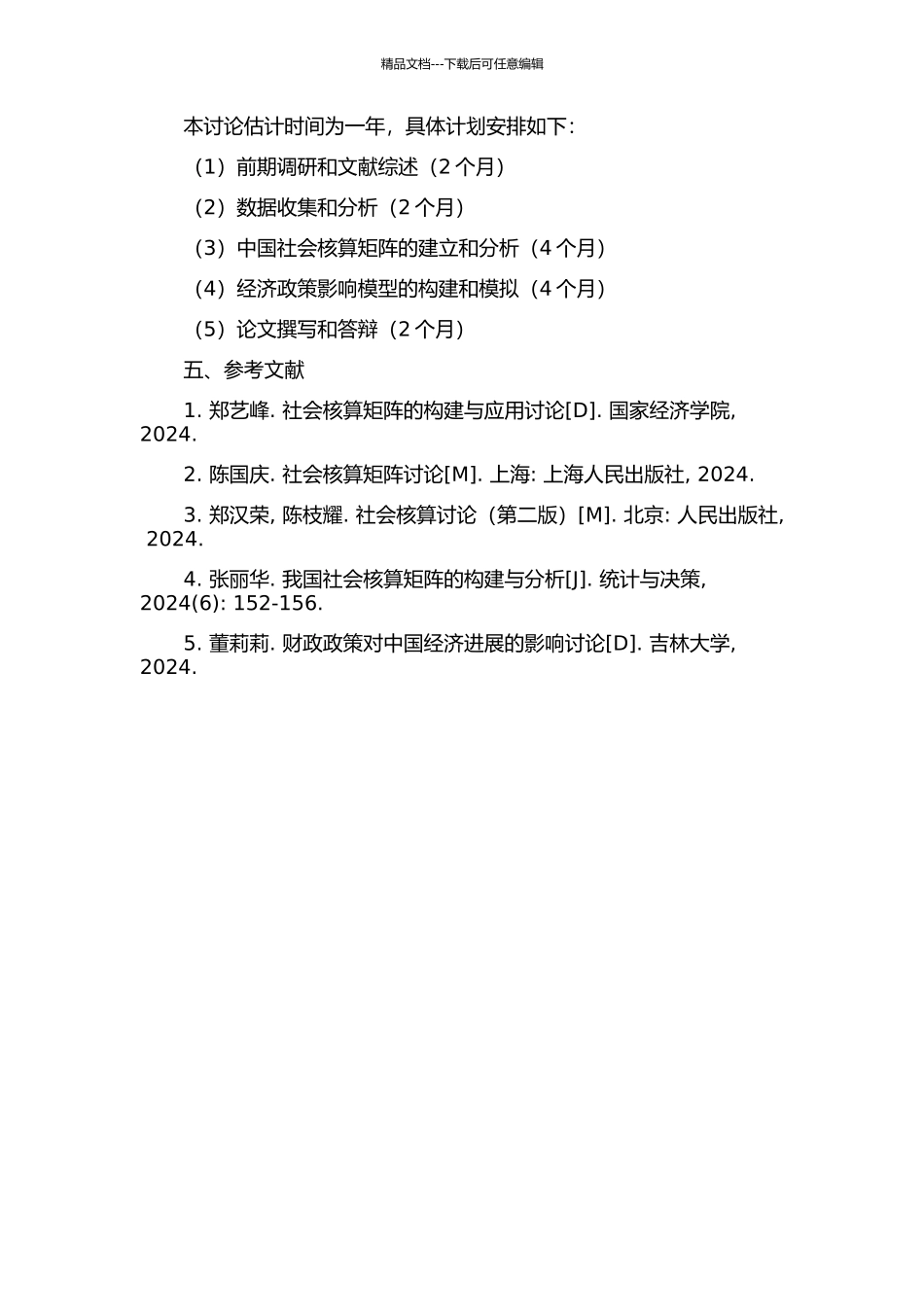 精品文档---下载后可任意编辑

本讨论估计时间为一年，具体计划安排如下：

（1）前期调研和文献综述（2 个月）

（2）数据收集和分析（2 个月）

（3）中国社会核算矩阵的建立和分析（4 个月）

（4）经济政策影响模型的构建和模拟（4 个月）

（5）论文撰写和答辩（2 个月）

五、参考文献

1. 郑艺峰. 社会核算矩阵的构建与应用讨论[D]. 国家经济学院, 2024.

2. 陈国庆. 社会核算矩阵讨论[M]. 上海: 上海人民出版社, 2024.

3. 郑汉荣, 陈枝耀. 社会核算讨论（第二版）[M]. 北京: 人民出版社, 2024.

4. 张丽华. 我国社会核算矩阵的构建与分析[J]. 统计与决策, 2024(6): 152-156.

5. 董莉莉. 财政政策对中国经济进展的影响讨论[D]. 吉林大学, 2024.